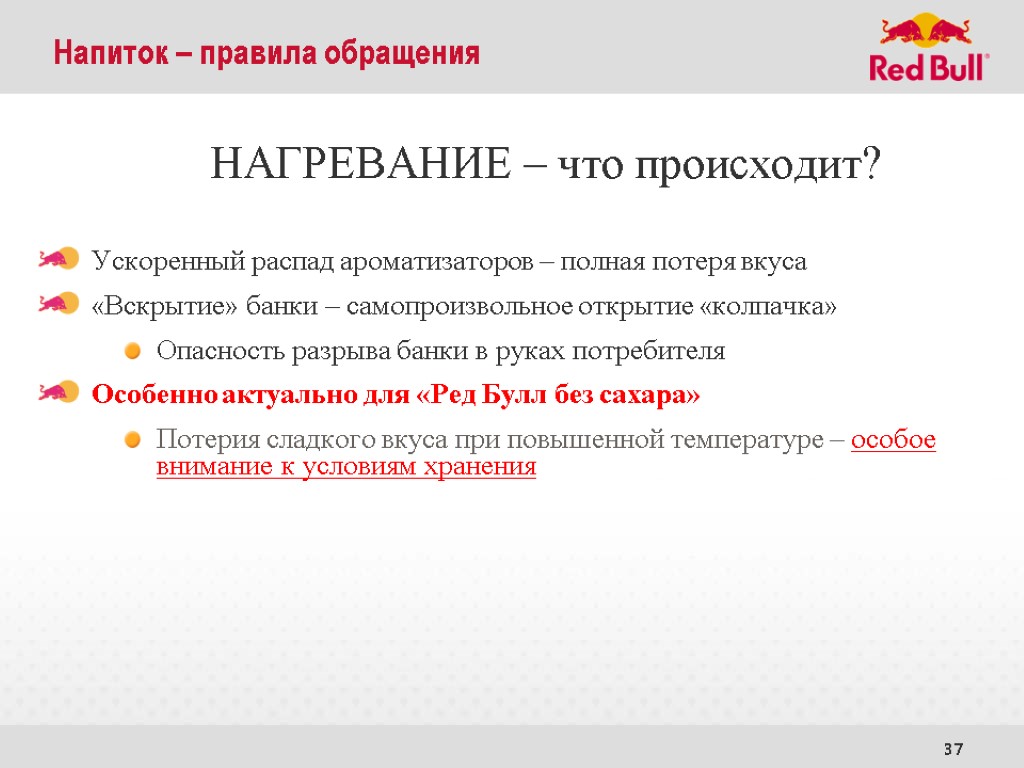 Напиток – правила обращения

Red Bull

НАГРЕВАНИЕ – что происходит?

Ускоренный распад ароматизаторов – полная потеря вкуса

«Вскрытие» банки – самопроизвольное открытие «колпачка»

Опасность разрыва банки в руках потребителя

Особенно актуально для «Ред Булл без сахара»

Потерия сладкого вкуса при повышенной температуре – особое внимание к условиям хранения

37